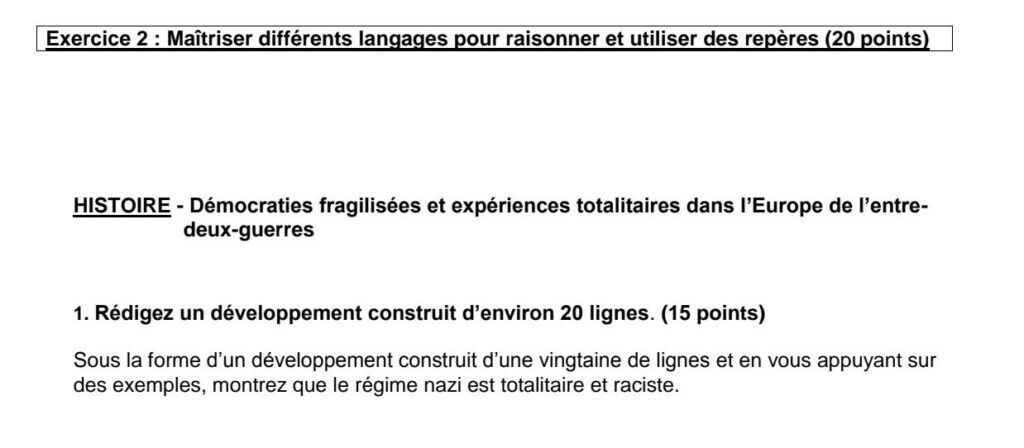 Exercice 2 : Maîtriser différents langages pour raisonner et utiliser des repères (20 points)

HISTOIRE - Démocraties fragilisées et expériences totalitaires dans l'Europe de l'entre-deux-guerres

1. Rédigez un développement construit d'environ 20 lignes. (15 points)

Sous la forme d'un développement construit d'une vingtaine de lignes et en vous appuyant sur des exemples, montrez que le régime nazi est totalitaire et raciste.